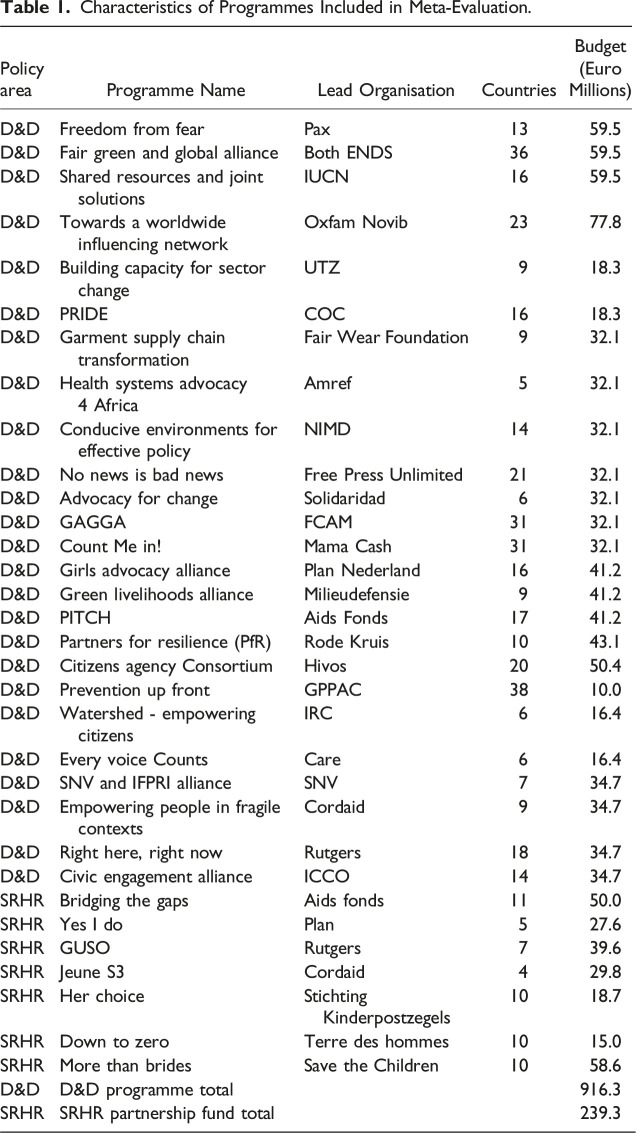 **Table 1.** Characteristics of Programmes Included in Meta-Evaluation.

| Policy area | Programme Name | Lead Organisation | Countries | Budget (Euro Millions) |
|---|---|---|---|---|
| D&D | Freedom from fear | Pax | 13 | 59.5 |
| D&D | Fair green and global alliance | Both ENDS | 36 | 59.5 |
| D&D | Shared resources and joint solutions | IUCN | 16 | 59.5 |
| D&D | Towards a worldwide influencing network | Oxfam Novib | 23 | 77.8 |
| D&D | Building capacity for sector change | UTZ | 9 | 18.3 |
| D&D | PRIDE | COC | 16 | 18.3 |
| D&D | Garment supply chain transformation | Fair Wear Foundation | 9 | 32.1 |
| D&D | Health systems advocacy 4 Africa | Amref | 5 | 32.1 |
| D&D | Conducive environments for effective policy | NIMD | 14 | 32.1 |
| D&D | No news is bad news | Free Press Unlimited | 21 | 32.1 |
| D&D | Advocacy for change | Solidaridad | 6 | 32.1 |
| D&D | GAGGA | FCAM | 31 | 32.1 |
| D&D | Count Me in! | Mama Cash | 31 | 32.1 |
| D&D | Girls advocacy alliance | Plan Nederland | 16 | 41.2 |
| D&D | Green livelihoods alliance | Milieudefensie | 9 | 41.2 |
| D&D | PITCH | Aids Fonds | 17 | 41.2 |
| D&D | Partners for resilience (PfR) | Rode Kruis | 10 | 43.1 |
| D&D | Citizens agency Consortium | Hivos | 20 | 50.4 |
| D&D | Prevention up front | GPPAC | 38 | 10.0 |
| D&D | Watershed - empowering citizens | IRC | 6 | 16.4 |
| D&D | Every voice Counts | Care | 6 | 16.4 |
| D&D | SNV and IFPRI alliance | SNV | 7 | 34.7 |
| D&D | Empowering people in fragile contexts | Cordaid | 9 | 34.7 |
| D&D | Right here, right now | Rutgers | 18 | 34.7 |
| D&D | Civic engagement alliance | ICCO | 14 | 34.7 |
| SRHR | Bridging the gaps | Aids fonds | 11 | 50.0 |
| SRHR | Yes I do | Plan | 5 | 27.6 |
| SRHR | GUSO | Rutgers | 7 | 39.6 |
| SRHR | Jeune S3 | Cordaid | 4 | 29.8 |
| SRHR | Her choice | Stichting Kinderpostzegels | 10 | 18.7 |
| SRHR | Down to zero | Terre des hommes | 10 | 15.0 |
| SRHR | More than brides | Save the Children | 10 | 58.6 |
| D&D | D&D programme total | | | 916.3 |
| SRHR | SRHR partnership fund total | | | 239.3 |